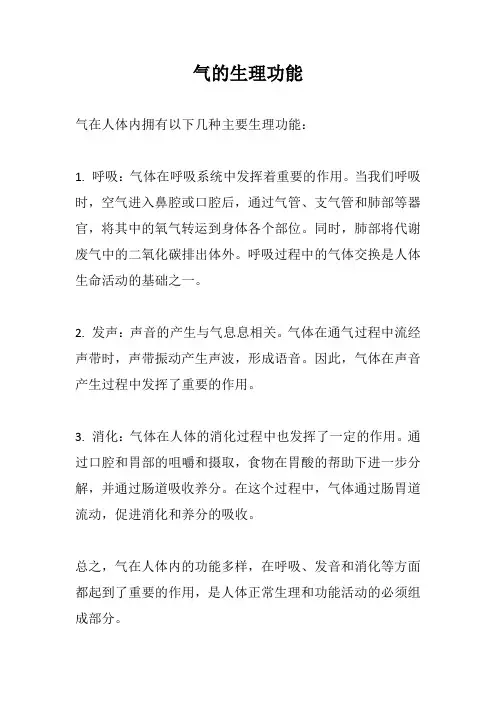 气的生理功能

气在人体内拥有以下几种主要生理功能：

1. 呼吸：气体在呼吸系统中发挥着重要的作用。当我们呼吸时，空气进入鼻腔或口腔后，通过气管、支气管和肺部等器官，将其中的氧气转运到身体各个部位。同时，肺部将代谢废气中的二氧化碳排出体外。呼吸过程中的气体交换是人体生命活动的基础之一。

2. 发声：声音的产生与气息息相关。气体在通气过程中流经声带时，声带振动产生声波，形成语音。因此，气体在声音产生过程中发挥了重要的作用。

3. 消化：气体在人体的消化过程中也发挥了一定的作用。通过口腔和胃部的咀嚼和摄取，食物在胃酸的帮助下进一步分解，并通过肠道吸收养分。在这个过程中，气体通过肠胃道流动，促进消化和养分的吸收。

总之，气在人体内的功能多样，在呼吸、发音和消化等方面都起到了重要的作用，是人体正常生理和功能活动的必须组成部分。